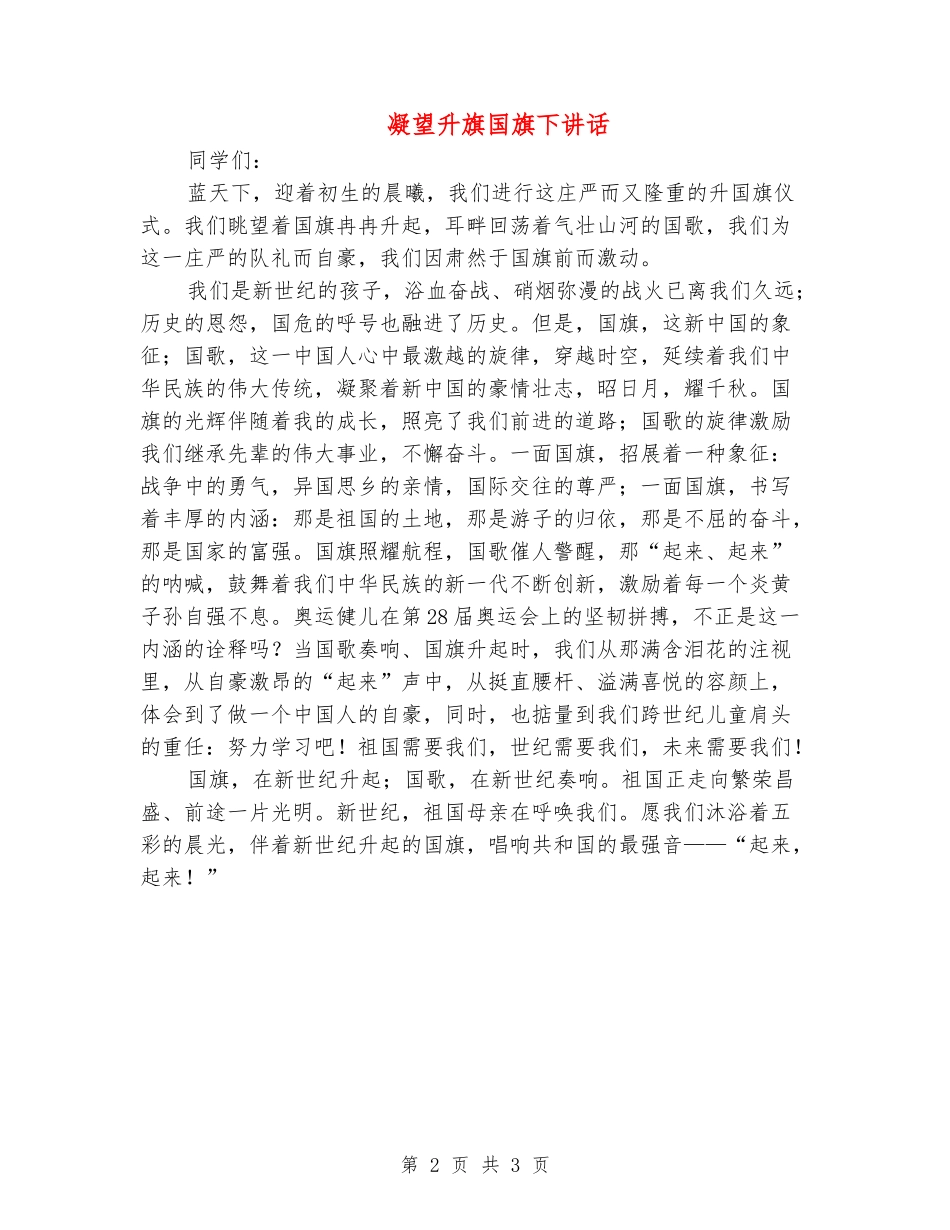 凝望升旗国旗下讲话

同学们：

蓝天下，迎着初生的晨曦，我们进行这庄严而又隆重的升国旗仪式。我们眺望着国旗冉冉升起，耳畔回荡着气壮山河的国歌，我们为这一庄严的队礼而自豪，我们因肃然于国旗前而激动。

我们是新世纪的孩子，浴血奋战、硝烟弥漫的战火已离我们久远；历史的恩怨，国危的呼号也融进了历史。但是，国旗，这新中国的象征；国歌，这一中国人心中最激越的旋律，穿越时空，延续着我们中华民族的伟大传统，凝聚着新中国的豪情壮志，昭日月，耀千秋。国旗的光辉伴随着我的成长，照亮了我们前进的道路；国歌的旋律激励我们继承先辈的伟大事业，不懈奋斗。一面国旗，招展着一种象征：战争中的勇气，异国思乡的亲情，国际交往的尊严；一面国旗，书写着丰厚的内涵：那是祖国的土地，那是游子的归依，那是不屈的奋斗，那是国家的富强。国旗照耀航程，国歌催人警醒，那“起来、起来”的呐喊，鼓舞着我们中华民族的新一代不断创新，激励着每一个炎黄子孙自强不息。奥运健儿在第28届奥运会上的坚韧拼搏，不正是这一内涵的诠释吗？当国歌奏响、国旗升起时，我们从那满含泪花的注视里，从自豪激昂的“起来”声中，从挺直腰杆、溢满喜悦的容颜上，体会到了做一个中国人的自豪，同时，也掂量到我们跨世纪儿童肩头的重任：努力学习吧！祖国需要我们，世纪需要我们，未来需要我们！

国旗，在新世纪升起；国歌，在新世纪奏响。祖国正走向繁荣昌盛、前途一片光明。新世纪，祖国母亲在呼唤我们。愿我们沐浴着五彩的晨光，伴着新世纪升起的国旗，唱响共和国的最强音——“起来，起来！”

第 2 页 共 3 页